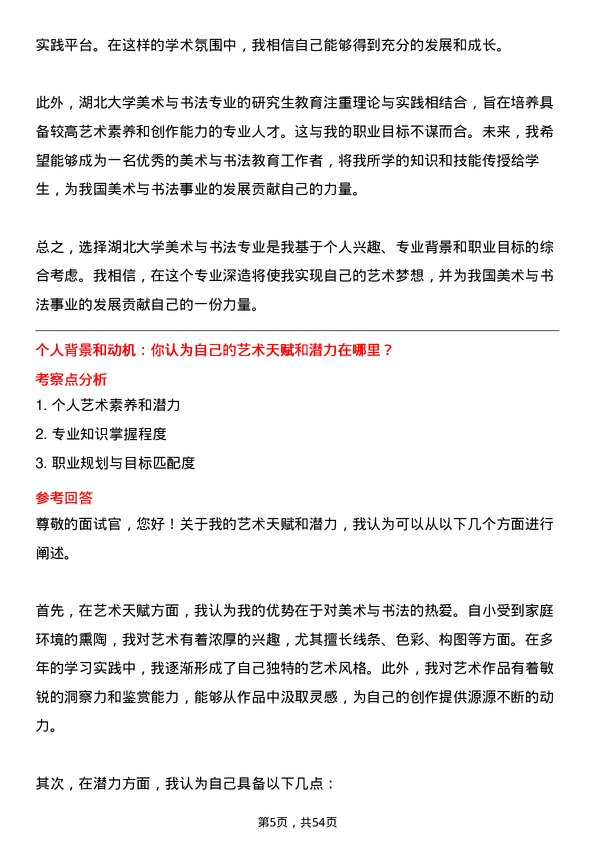 实践平台。在这样的学术氛围中，我相信自己能够得到充分的发展和成长。

此外，湖北大学美术与书法专业的研究生教育注重理论与实践相结合，旨在培养具备较高艺术素养和创作能力的专业人才。这与我的职业目标不谋而合。未来，我希望能够成为一名优秀的美术与书法教育工作者，将我所学的知识和技能传授给学生，为我国美术与书法事业的发展贡献自己的力量。

总之，选择湖北大学美术与书法专业是我基于个人兴趣、专业背景和职业目标的综合考虑。我相信，在这个专业深造将使我实现自己的艺术梦想，并为我国美术与书法事业的发展贡献自己的一份力量。

个人背景和动机：你认为自己的艺术天赋和潜力在哪里？

考察点分析

1. 个人艺术素养和潜力

2. 专业知识掌握程度

3. 职业规划与目标匹配度

参考回答

尊敬的面试官，您好！关于我的艺术天赋和潜力，我认为可以从以下几个方面进行阐述。

首先，在艺术天赋方面，我认为我的优势在于对美术与书法的热爱。自小受到家庭环境的熏陶，我对艺术有着浓厚的兴趣，尤其擅长线条、色彩、构图等方面。在多年的学习实践中，我逐渐形成了自己独特的艺术风格。此外，我对艺术作品有着敏锐的洞察力和鉴赏能力，能够从作品中汲取灵感，为自己的创作提供源源不断的动力。

其次，在潜力方面，我认为自己具备以下几点：

第5页，共54页